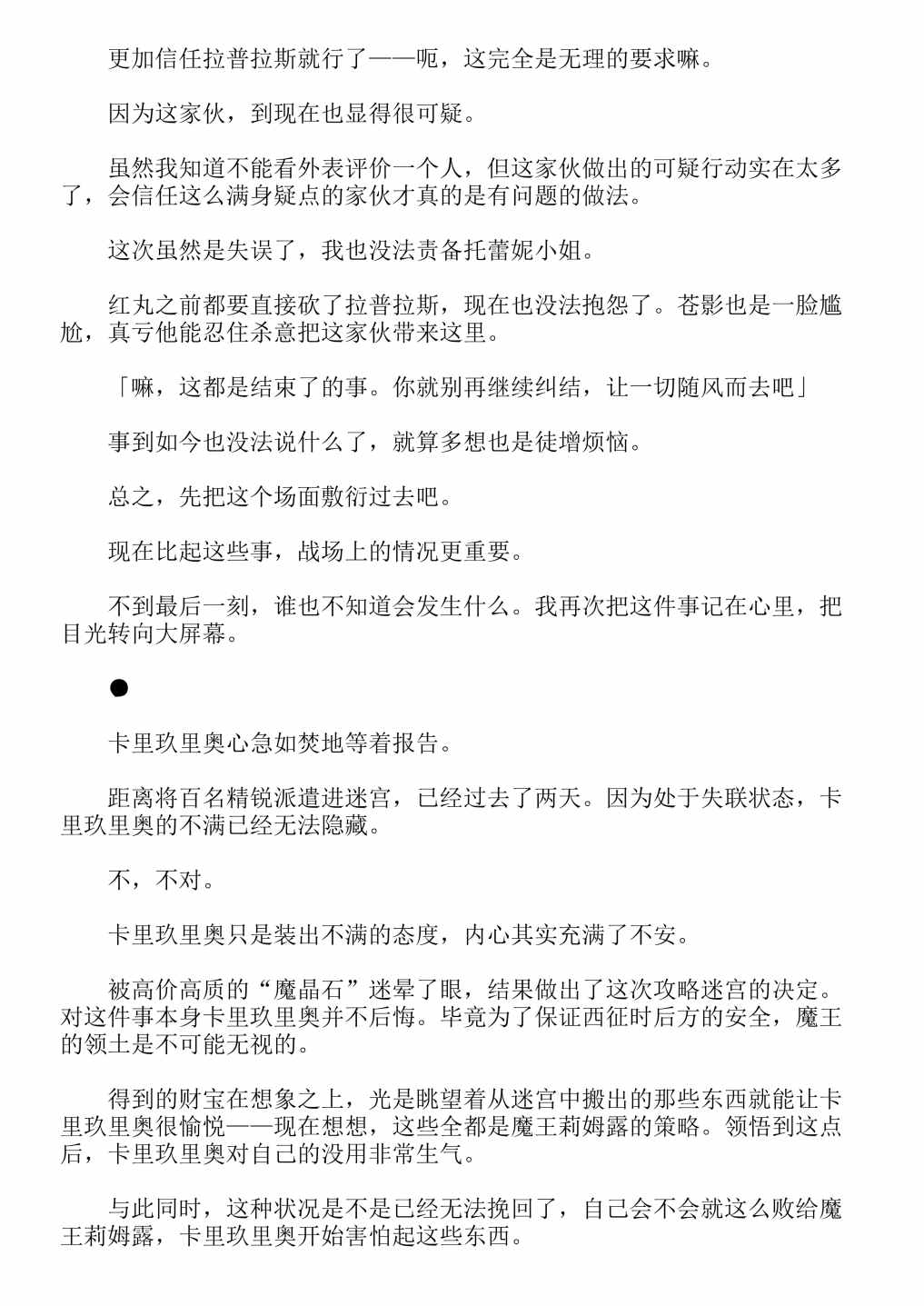 更加信任拉普拉斯就行了——呃，这完全是无理的要求嘛。

因为这家伙，到现在也显得很可疑。

虽然我知道不能看外表评价一个人，但这家伙做出的可疑行动实在太多了，会信任这么满身疑点的家伙才真的是有问题的做法。

这次虽然是失误了，我也没法责备托蕾妮小姐。

红丸之前都要直接砍了拉普拉斯，现在也没法抱怨了。苍影也是一脸尴尬，真亏他能忍住杀意把这家伙带来这里。

「嘛，这都是结束了的事。你就别再继续纠结，让一切随风而去吧」

事到如今也没法说什么了，就算多想也是徒增烦恼。

总之，先把这个场面敷衍过去吧。

现在比起这些事，战场上的情况更重要。

不到最后一刻，谁也不知道会发生什么。我再次把这件事记在心里，把目光转向大屏幕。

●

卡里玖里奥心急如焚地等着报告。

距离将百名精锐派遣进迷宫，已经过去了两天。因为处于失联状态，卡里玖里奥的不满已经无法隐藏。

不，不对。

卡里玖里奥只是装出不满的态度，内心其实充满了不安。

被高价高质的“魔晶石”迷晕了眼，结果做出了这次攻略迷宫的决定。对这件事本身卡里玖里奥并不后悔。毕竟为了保证西征时后方的安全，魔王的领土是不可能无视的。

得到的财宝在想象之上，光是眺望着从迷宫中搬出的那些东西就能让卡里玖里奥很愉悦——现在想想，这些全都是魔王莉姆露的策略。领悟到这点后，卡里玖里奥对自己的没用非常生气。

与此同时，这种状况是不是已经无法挽回了，自己会不会就这么败给魔王莉姆露，卡里玖里奥开始害怕起这些东西。